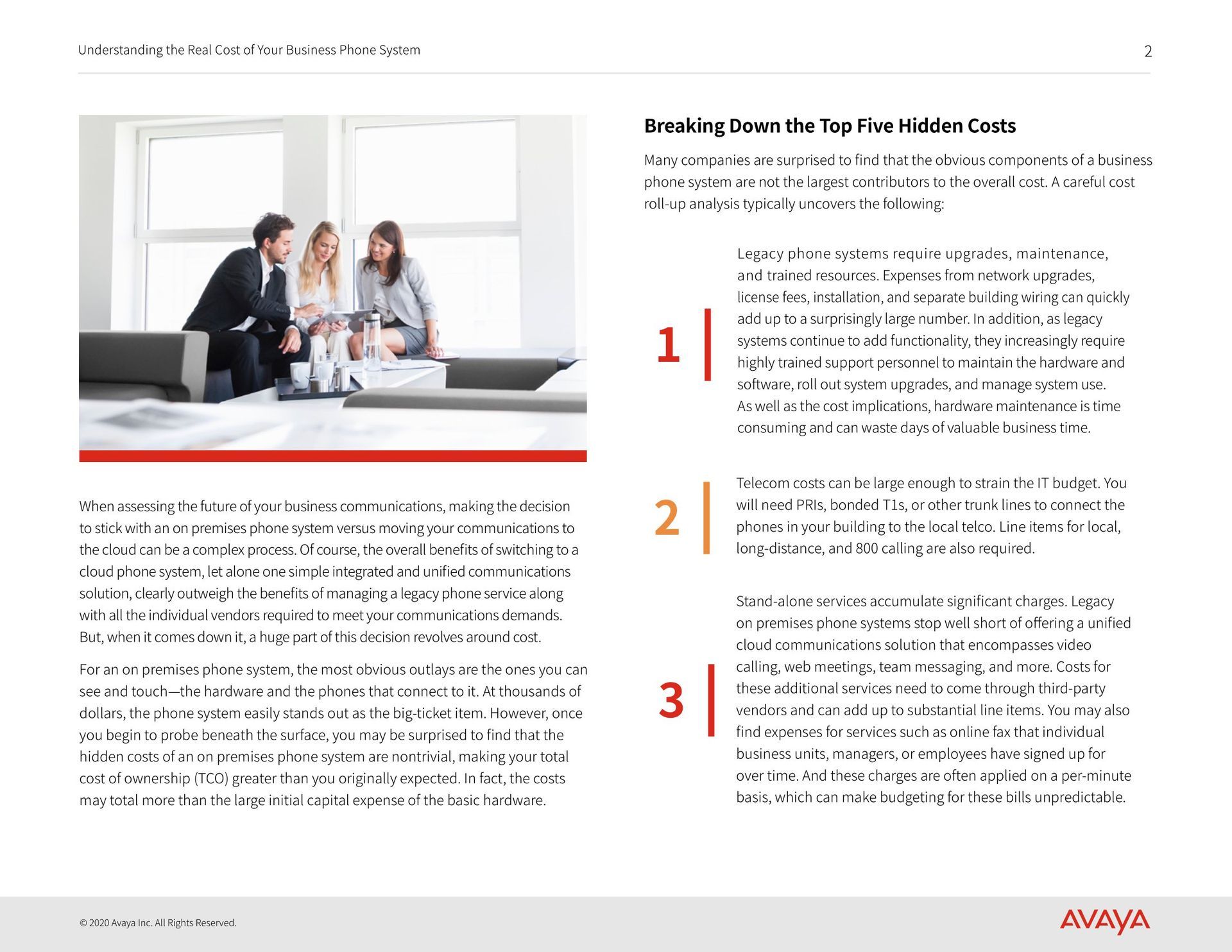 Understanding the Real Cost of Your Business Phone System

2

When assessing the future of your business communications, making the decision to stick with an on premises phone system versus moving your communications to the cloud can be a complex process. Of course, the overall benefits of switching to a cloud phone system, let alone one simple integrated and unified communications solution, clearly outweigh the benefits of managing a legacy phone service along with all the individual vendors required to meet your communications demands. But, when it comes down it, a huge part of this decision revolves around cost.

For an on premises phone system, the most obvious outlays are the ones you can see and touch—the hardware and the phones that connect to it. At thousands of dollars, the phone system easily stands out as the big-ticket item. However, once you begin to probe beneath the surface, you may be surprised to find that the hidden costs of an on premises phone system are nontrivial, making your total cost of ownership (TCO) greater than you originally expected. In fact, the costs may total more than the large initial capital expense of the basic hardware.

Breaking Down the Top Five Hidden Costs

Many companies are surprised to find that the obvious components of a business phone system are not the largest contributors to the overall cost. A careful cost roll-up analysis typically uncovers the following:

1

Legacy phone systems require upgrades, maintenance, and trained resources. Expenses from network upgrades, license fees, installation, and separate building wiring can quickly add up to a surprisingly large number. In addition, as legacy systems continue to add functionality, they increasingly require highly trained support personnel to maintain the hardware and software, roll out system upgrades, and manage system use. As well as the cost implications, hardware maintenance is time consuming and can waste days of valuable business time.

2

Telecom costs can be large enough to strain the IT budget. You will need PRIs, bonded T1s, or other trunk lines to connect the phones in your building to the local telco. Line items for local, long-distance, and 800 calling are also required.

3

Stand-alone services accumulate significant charges. Legacy on premises phone systems stop well short of offering a unified cloud communications solution that encompasses video calling, web meetings, team messaging, and more. Costs for these additional services need to come through third-party vendors and can add up to substantial line items. You may also find expenses for services such as online fax that individual business units, managers, or employees have signed up for over time. And these charges are often applied on a per-minute basis, which can make budgeting for these bills unpredictable.

© 2020 Avaya Inc. All Rights Reserved.

AVAYA